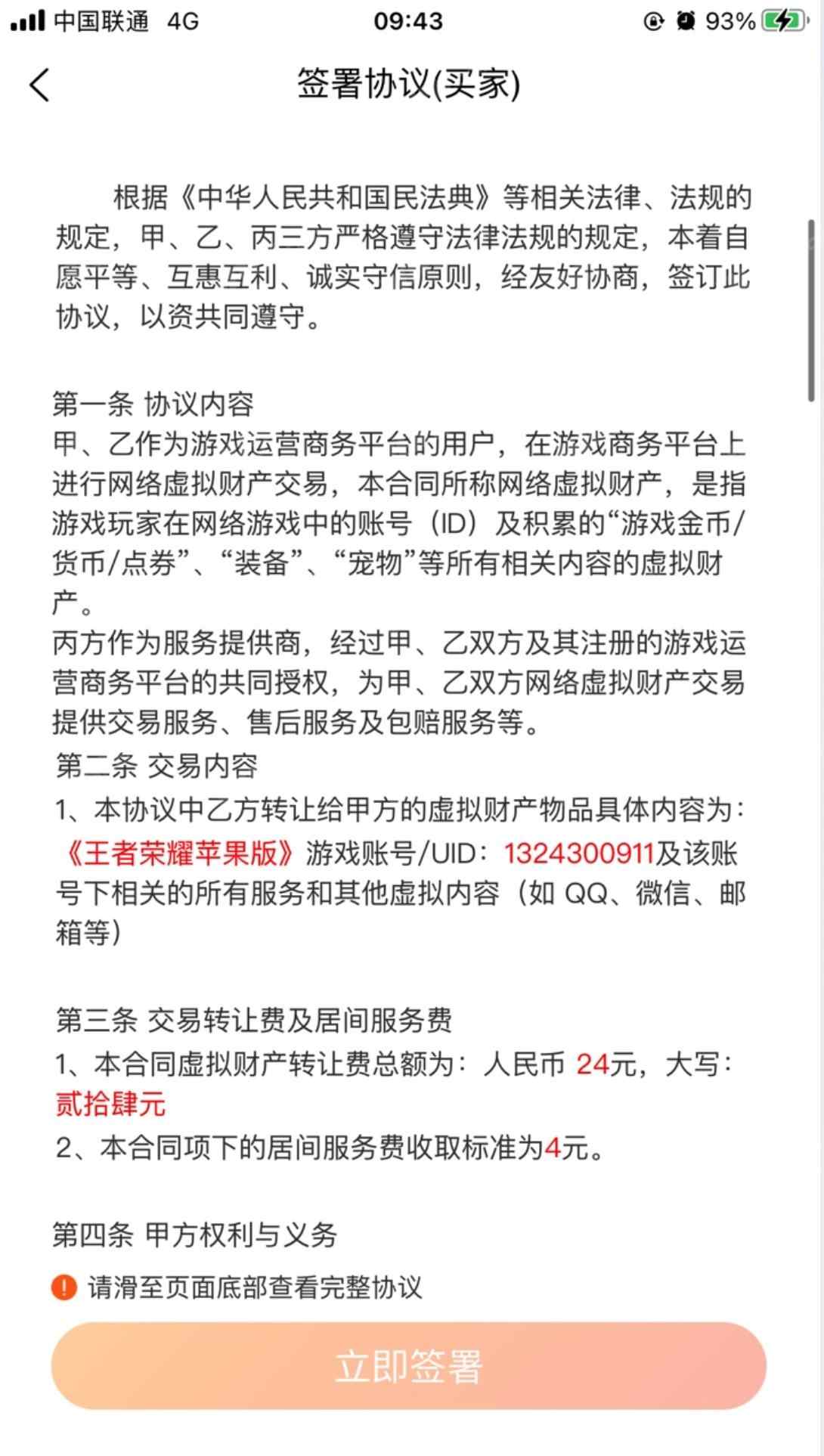 中国联通 4G 09:43 93%

签署协议(买家)

根据《中华人民共和国民法典》等相关法律、法规的规定，甲、乙、丙三方严格遵守法律法规的规定，本着自愿平等、互惠互利、诚实守信原则，经友好协商，签订此协议，以资共同遵守。

第一条 协议内容
甲、乙作为游戏运营商务平台的用户，在游戏商务平台上进行网络虚拟财产交易，本合同所称网络虚拟财产，是指游戏玩家在网络游戏中的账号（ID）及积累的“游戏金币/货币/点券”、“装备”、“宠物”等所有相关内容的虚拟财产。
丙方作为服务提供商，经过甲、乙双方及其注册的游戏运营商务平台的共同授权，为甲、乙双方网络虚拟财产交易提供交易服务、售后服务及包赔服务等。
第二条 交易内容
1、本协议中乙方转让给甲方的虚拟财产物品具体内容为：《王者荣耀苹果版》游戏账号/UID：1324300911及该账号下相关的所有服务和其他虚拟内容（如 QQ、微信、邮箱等）

第三条 交易转让费及居间服务费
1、本合同虚拟财产转让费总额为：人民币 24元，大写：贰拾肆元
2、本合同项下的居间服务费收取标准为4元。

第四条 甲方权利与义务

请滑至页面底部查看完整协议

立即签署